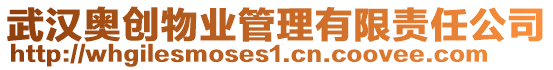 武汉奥创物业管理有限责任公司
http://whgilesmoses1.cn.coovee.com